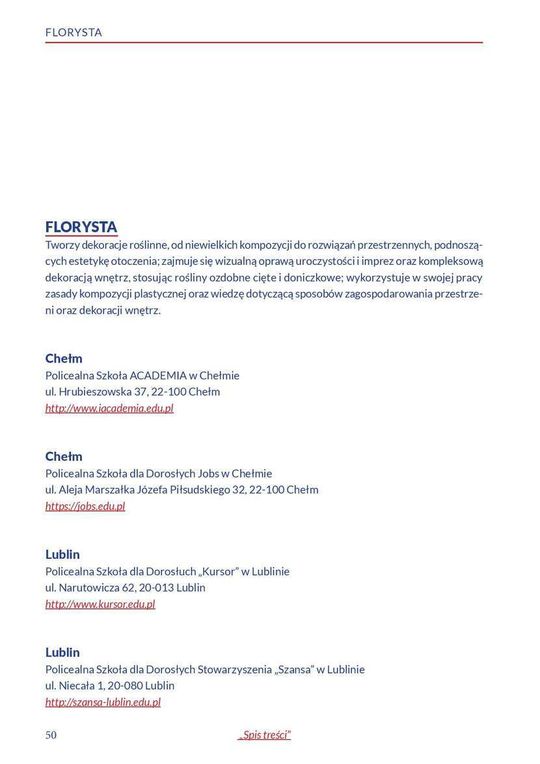 FLORYSTA

FLORYSTA

Tworzy dekoracje roślinne, od niewielkich kompozycji do rozwiązań przestrzennych, podnoszących estetykę otoczenia; zajmuje się wizualną oprawą uroczystości i imprez oraz kompleksową dekoracją wnętrz, stosując rośliny ozdobne cięte i doniczkowe; wykorzystuje w swojej pracy zasady kompozycji plastycznej oraz wiedzę dotyczącą sposobów zagospodarowania przestrzeni oraz dekoracji wnętrz.

Chełm
Policealna Szkoła ACADEMIA w Chełmie
ul. Hrubieszowska 37, 22-100 Chełm
http://www.iacademia.edu.pl

Chełm
Policealna Szkoła dla Dorosłych Jobs w Chełmie
ul. Aleja Marszałka Józefa Piłsudskiego 32, 22-100 Chełm
https://jobs.edu.pl

Lublin
Policealna Szkoła dla Dorosłuch „Kursor" w Lublinie
ul. Narutowicza 62, 20-013 Lublin
http://www.kursor.edu.pl

Lublin
Policealna Szkoła dla Dorosłych Stowarzyszenia „Szansa" w Lublinie
ul. Niecała 1, 20-080 Lublin
http://szansa-lublin.edu.pl

50 „Spis treści"